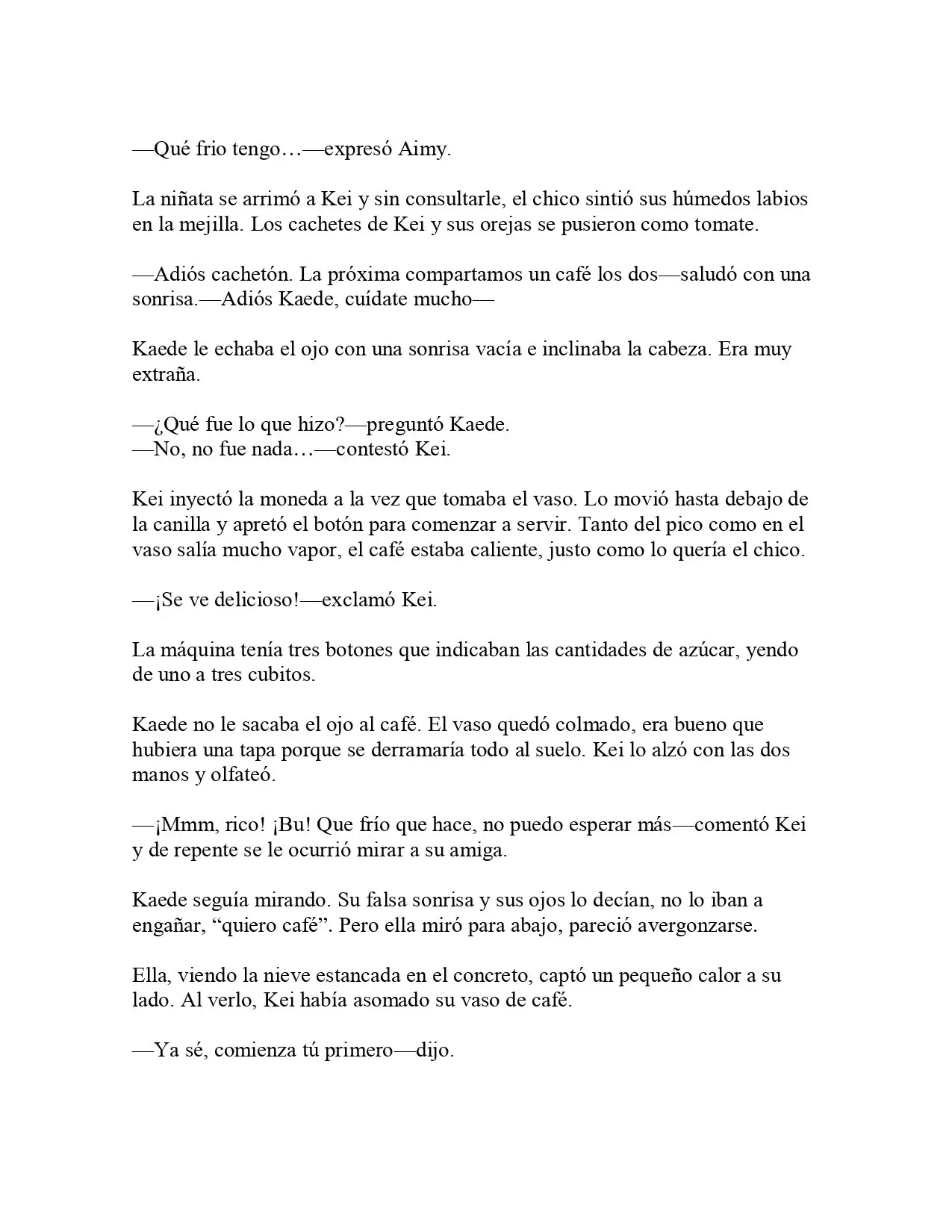 —Qué frio tengo…—expresó Aimy.

La niñata se arrimó a Kei y sin consultarle, el chico sintió sus húmedos labios en la mejilla. Los cachetes de Kei y sus orejas se pusieron como tomate.

—Adiós cachetón. La próxima compartamos un café los dos—saludó con una sonrisa.—Adiós Kaede, cuídate mucho—

Kaede le echaba el ojo con una sonrisa vacía e inclinaba la cabeza. Era muy extraña.

—¿Qué fue lo que hizo?—preguntó Kaede.
—No, no fue nada…—contestó Kei.

Kei inyectó la moneda a la vez que tomaba el vaso. Lo movió hasta debajo de la canilla y apretó el botón para comenzar a servir. Tanto del pico como en el vaso salía mucho vapor, el café estaba caliente, justo como lo quería el chico.

—¡Se ve delicioso!—exclamó Kei.

La máquina tenía tres botones que indicaban las cantidades de azúcar, yendo de uno a tres cubitos.

Kaede no le sacaba el ojo al café. El vaso quedó colmado, era bueno que hubiera una tapa porque se derramaría todo al suelo. Kei lo alzó con las dos manos y olfateó.

—¡Mmm, rico! ¡Bu! Que frío que hace, no puedo esperar más—comentó Kei y de repente se le ocurrió mirar a su amiga.

Kaede seguía mirando. Su falsa sonrisa y sus ojos lo decían, no lo iban a engañar, "quiero café". Pero ella miró para abajo, pareció avergonzarse.

Ella, viendo la nieve estancada en el concreto, captó un pequeño calor a su lado. Al verlo, Kei había asomado su vaso de café.

—Ya sé, comienza tú primero—dijo.